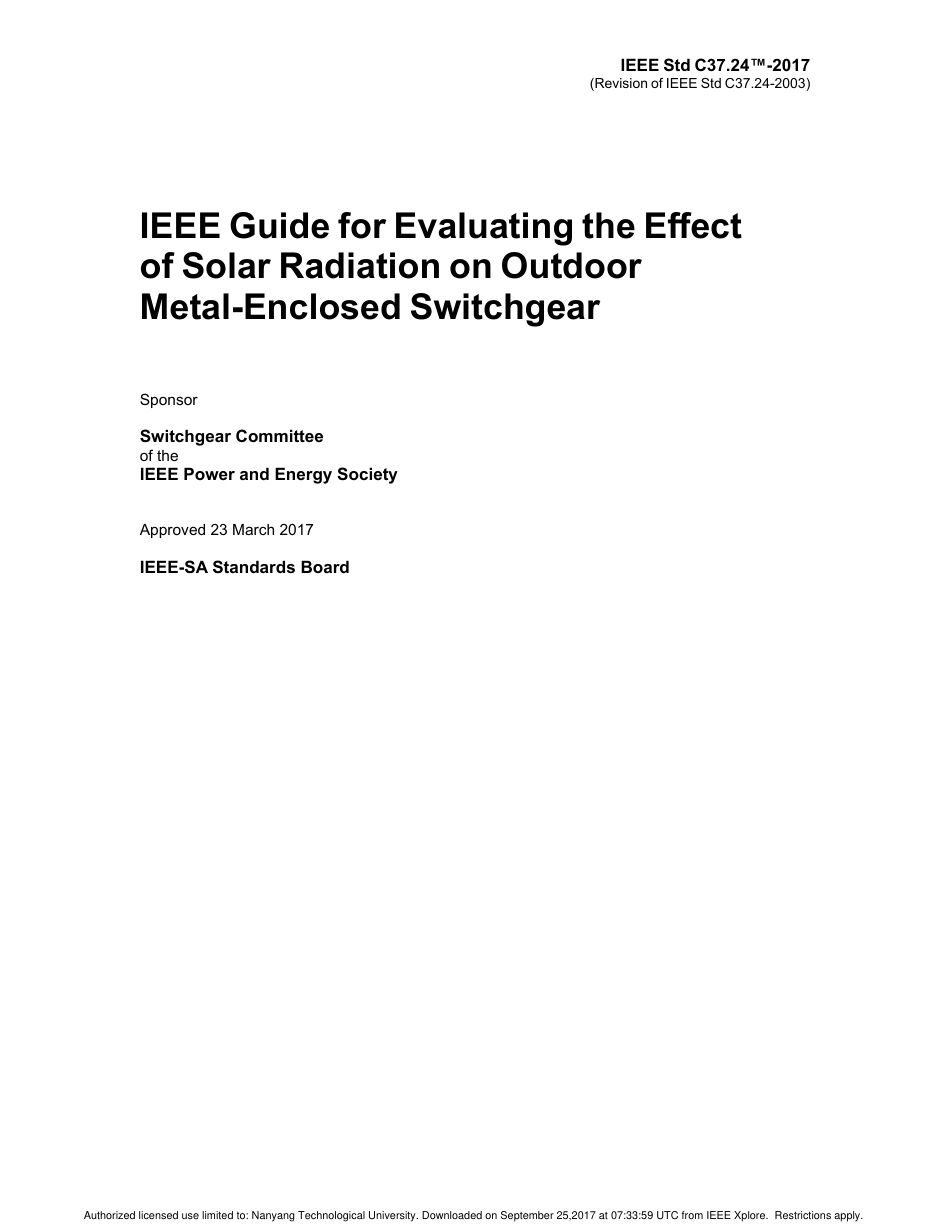 IEEE Std C37.24™-2017
(Revision of IEEE Std C37.24-2003)

IEEE Guide for Evaluating the Effect of Solar Radiation on Outdoor Metal-Enclosed Switchgear

Sponsor

Switchgear Committee
of the
IEEE Power and Energy Society

Approved 23 March 2017

IEEE-SA Standards Board

Authorized licensed use limited to: Nanyang Technological University. Downloaded on September 25,2017 at 07:33:59 UTC from IEEE Xplore. Restrictions apply.